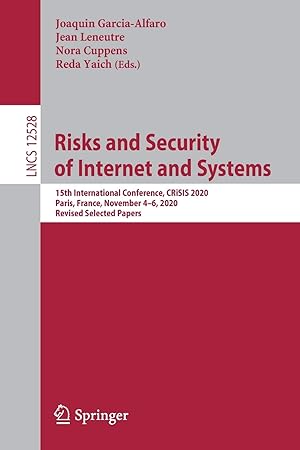 Joaquin Garcia-Alfaro
Jean Leneutre
Nora Cuppens
Reda Yaich (Eds.)

LNCS 12528

Risks and Security of Internet and Systems

15th International Conference, CRiSIS 2020
Paris, France, November 4–6, 2020
Revised Selected Papers

Springer